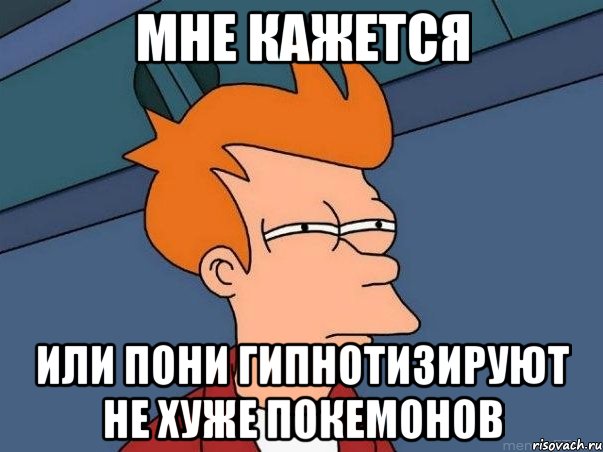 МНЕ КАЖЕТСЯ

ИЛИ ПОНИ ГИПНОТИЗИРУЮТ НЕ ХУЖЕ ПОКЕМОНОВ

risovach.ru